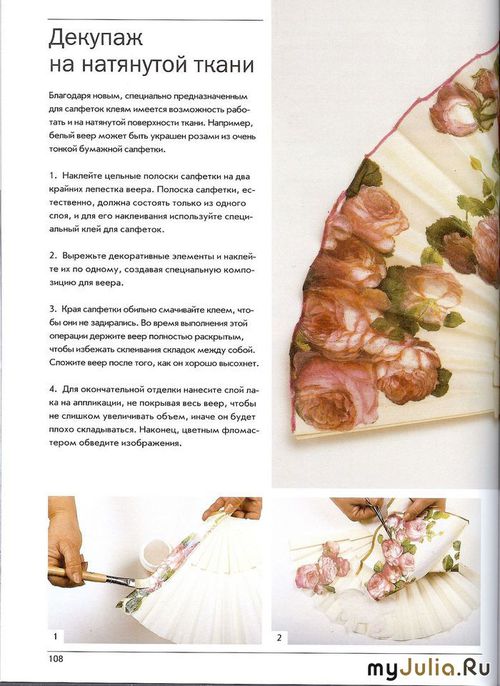 Декупаж
на натянутой ткани

Благодаря новым, специально предназначенным для салфеток клеям имеется возможность работать и на натянутой поверхности ткани. Например, белый веер может быть украшен розами из очень тонкой бумажной салфетки.

1. Наклейте цельные полоски салфетки на два крайних лепестка веера. Полоска салфетки, естественно, должна состоять только из одного слоя, и для его наклеивания используйте специальный клей для салфеток.

2. Вырежьте декоративные элементы и наклейте их по одному, создавая специальную композицию для веера.

3. Края салфетки обильно смачивайте клеем, чтобы они не задирались. Во время выполнения этой операции держите веер полностью раскрытым, чтобы избежать склеивания складок между собой. Сложите веер после того, как он хорошо высохнет.

4. Для окончательной отделки нанесите слой лака на аппликации, не покрывая весь веер, чтобы не слишком увеличивать объем, иначе он будет плохо складываться. Наконец, цветным фломастером обведите изображения.

1

2

108

myJulia.Ru